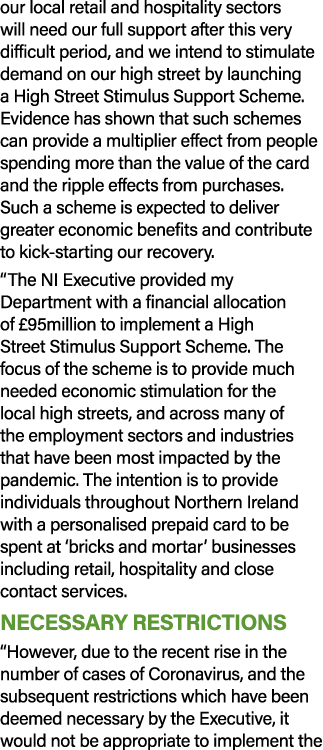 our local retail and hospitality sectors will need our full support after this very difficult period, and we intend to stimulate demand on our high street by launching a High Street Stimulus Support Scheme. Evidence has shown that such schemes can provide a multiplier effect from people spending more than the value of the card and the ripple effects from purchases. Such a scheme is expected to deliver greater economic benefits and contribute to kick-starting our recovery.

“The NI Executive provided my Department with a financial allocation of £95million to implement a High Street Stimulus Support Scheme. The focus of the scheme is to provide much needed economic stimulation for the local high streets, and across many of the employment sectors and industries that have been most impacted by the pandemic. The intention is to provide individuals throughout Northern Ireland with a personalised prepaid card to be spent at ‘bricks and mortar’ businesses including retail, hospitality and close contact services.

NECESSARY RESTRICTIONS

“However, due to the recent rise in the number of cases of Coronavirus, and the subsequent restrictions which have been deemed necessary by the Executive, it would not be appropriate to implement the